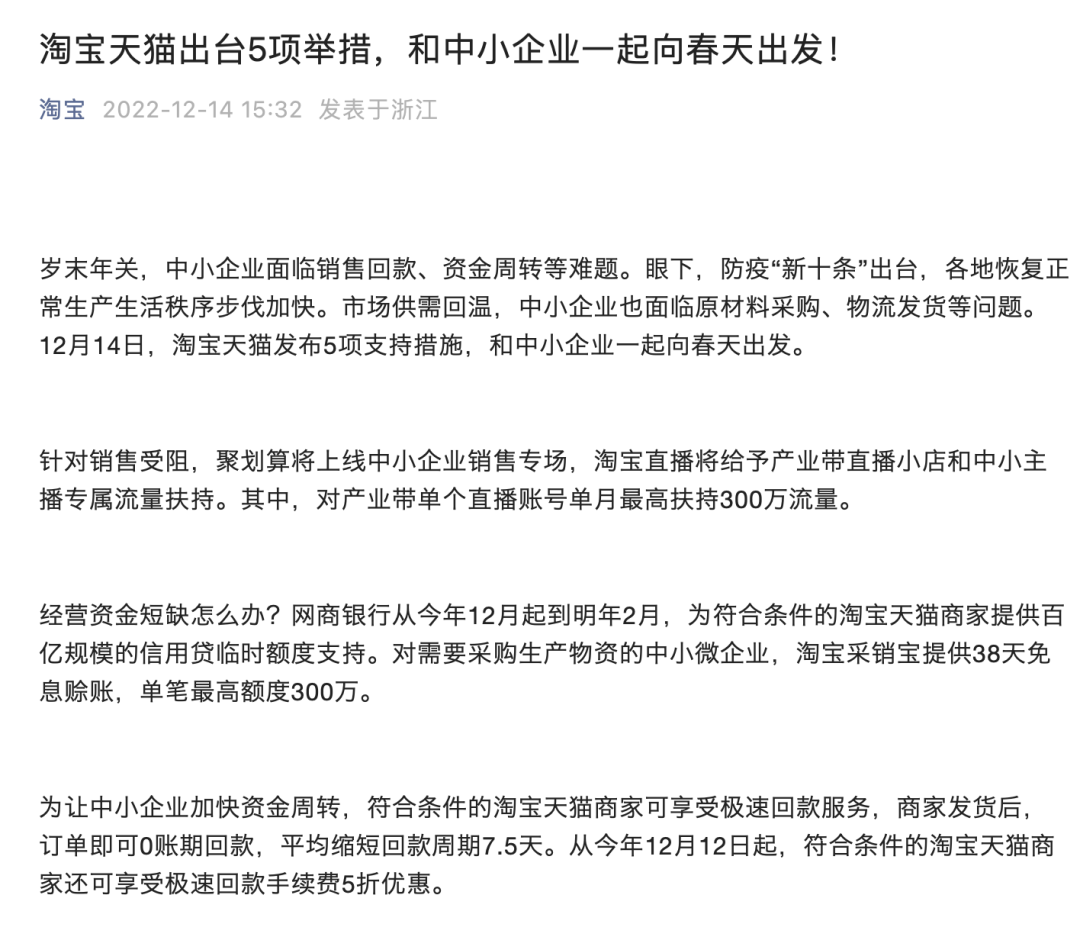 淘宝天猫出台5项举措，和中小企业一起向春天出发！

淘宝 2022-12-14 15:32 发表于浙江

岁末年关，中小企业面临销售回款、资金周转等难题。眼下，防疫“新十条”出台，各地恢复正常生产生活秩序步伐加快。市场供需回温，中小企业也面临原材料采购、物流发货等问题。12月14日，淘宝天猫发布5项支持措施，和中小企业一起向春天出发。

针对销售受阻，聚划算将上线中小企业销售专场，淘宝直播将给予产业带直播小店和中小主播专属流量扶持。其中，对产业带单个直播账号单月最高扶持300万流量。

经营资金短缺怎么办？网商银行从今年12月起到明年2月，为符合条件的淘宝天猫商家提供百亿规模的信用贷临时额度支持。对需要采购生产物资的中小微企业，淘宝采销宝提供38天免息赊账，单笔最高额度300万。

为让中小企业加快资金周转，符合条件的淘宝天猫商家可享受极速回款服务，商家发货后，订单即可0账期回款，平均缩短回款周期7.5天。从今年12月12日起，符合条件的淘宝天猫商家还可享受极速回款手续费5折优惠。